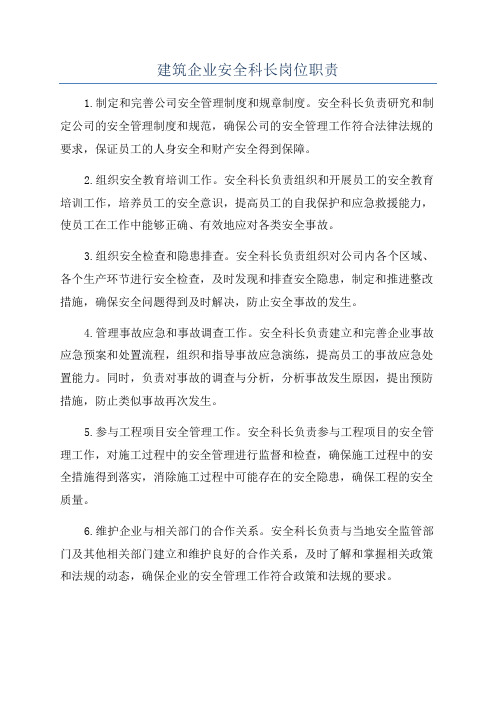 建筑企业安全科长岗位职责

1.制定和完善公司安全管理制度和规章制度。安全科长负责研究和制定公司的安全管理制度和规范，确保公司的安全管理工作符合法律法规的要求，保证员工的人身安全和财产安全得到保障。

2.组织安全教育培训工作。安全科长负责组织和开展员工的安全教育培训工作，培养员工的安全意识，提高员工的自我保护和应急救援能力，使员工在工作中能够正确、有效地应对各类安全事故。

3.组织安全检查和隐患排查。安全科长负责组织对公司内各个区域、各个生产环节进行安全检查，及时发现和排查安全隐患，制定和推进整改措施，确保安全问题得到及时解决，防止安全事故的发生。

4.管理事故应急和事故调查工作。安全科长负责建立和完善企业事故应急预案和处置流程，组织和指导事故应急演练，提高员工的事故应急处置能力。同时，负责对事故的调查与分析，分析事故发生原因，提出预防措施，防止类似事故再次发生。

5.参与工程项目安全管理工作。安全科长负责参与工程项目的安全管理工作，对施工过程中的安全管理进行监督和检查，确保施工过程中的安全措施得到落实，消除施工过程中可能存在的安全隐患，确保工程的安全质量。

6.维护企业与相关部门的合作关系。安全科长负责与当地安全监管部门及其他相关部门建立和维护良好的合作关系，及时了解和掌握相关政策和法规的动态，确保企业的安全管理工作符合政策和法规的要求。